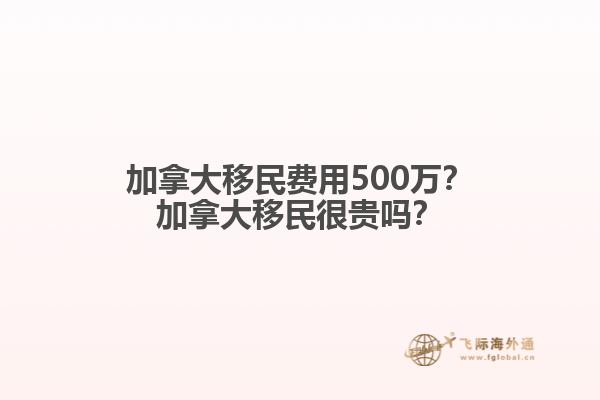 加拿大移民费用500万?
加拿大移民很贵吗?

飞际海外通
www.fglobal.cn